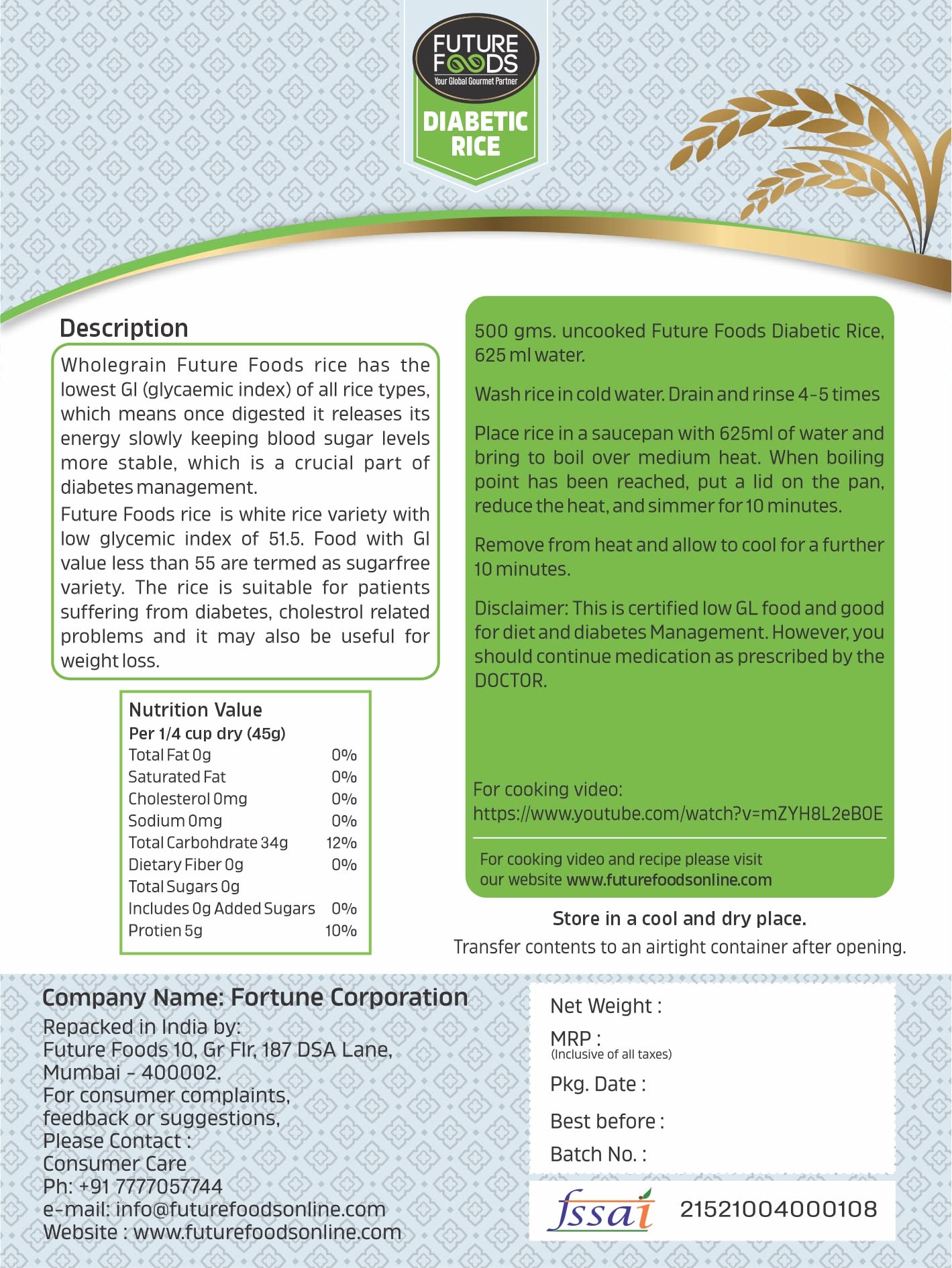 FUTURE FOODS
Your Global Gourmet Partner

DIABETIC RICE

Description

Wholegrain Future Foods rice has the lowest GI (glycaemic index) of all rice types, which means once digested it releases its energy slowly keeping blood sugar levels more stable, which is a crucial part of diabetes management.

Future Foods rice is white rice variety with low glycemic index of 51.5. Food with GI value less than 55 are termed as sugarfree variety. The rice is suitable for patients suffering from diabetes, cholestrol related problems and it may also be useful for weight loss.

Nutrition Value
Per 1/4 cup dry (45g)

| | |
|---|---|
| Total Fat 0g | 0% |
| Saturated Fat | 0% |
| Cholesterol 0mg | 0% |
| Sodium 0mg | 0% |
| Total Carbohdrate 34g | 12% |
| Dietary Fiber 0g | 0% |
| Total Sugars 0g | |
| Includes 0g Added Sugars | 0% |
| Protien 5g | 10% |

500 gms. uncooked Future Foods Diabetic Rice, 625 ml water.

Wash rice in cold water. Drain and rinse 4-5 times

Place rice in a saucepan with 625ml of water and bring to boil over medium heat. When boiling point has been reached, put a lid on the pan, reduce the heat, and simmer for 10 minutes.

Remove from heat and allow to cool for a further 10 minutes.

Disclaimer: This is certified low GL food and good for diet and diabetes Management. However, you should continue medication as prescribed by the DOCTOR.

For cooking video:
https://www.youtube.com/watch?v=mZYH8L2eB0E

For cooking video and recipe please visit our website www.futurefoodsonline.com

Store in a cool and dry place.
Transfer contents to an airtight container after opening.

Company Name: Fortune Corporation
Repacked in India by:
Future Foods 10, Gr Flr, 187 DSA Lane,
Mumbai - 400002.
For consumer complaints, feedback or suggestions,
Please Contact :
Consumer Care
Ph: +91 7777057744
e-mail: info@futurefoodsonline.com
Website : www.futurefoodsonline.com

Net Weight :
MRP :
(Inclusive of all taxes)
Pkg. Date :
Best before :
Batch No. :

fssai 21521004000108